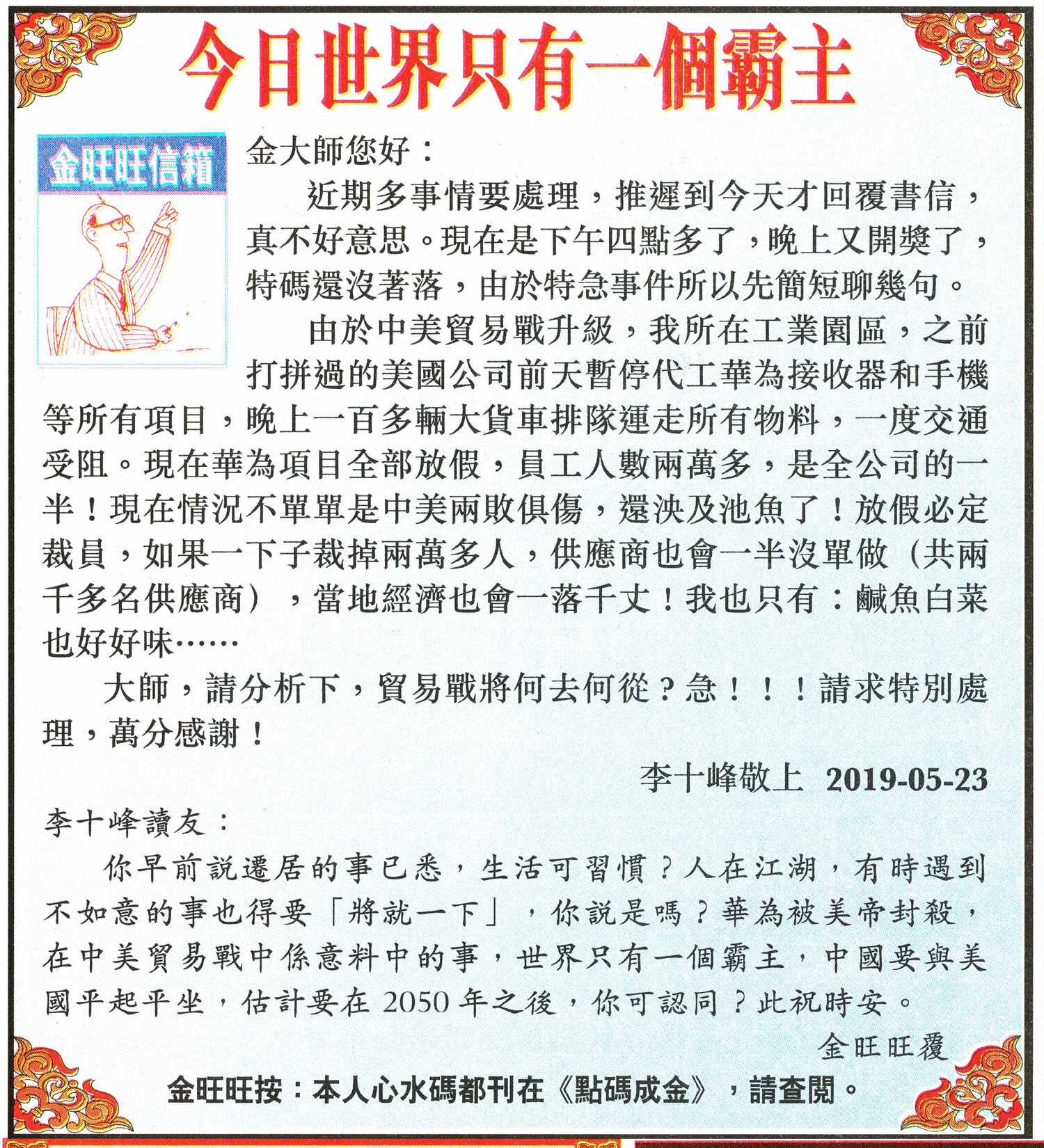 今日世界只有一個霸主

金旺旺信箱

金大師您好：

近期多事情要處理，推遲到今天才回覆書信，真不好意思。現在是下午四點多了，晚上又開獎了，特碼還沒著落，由於特急事件所以先簡短聊幾句。

由於中美貿易戰升級，我所在工業園區，之前打拼過的美國公司前天暫停代工華為接收器和手機等所有項目，晚上一百多輛大貨車排隊運走所有物料，一度交通受阻。現在華為項目全部放假，員工人數兩萬多，是全公司的一半！現在情況不單單是中美兩敗俱傷，還泱及池魚了！放假必定裁員，如果一下子裁掉兩萬多人，供應商也會一半沒單做（共兩千多名供應商），當地經濟也會一落千丈！我也只有：鹹魚白菜也好好味……

大師，請分析下，貿易戰將何去何從？急！！！請求特別處理，萬分感謝！

李十峰敬上 2019-05-23

李十峰讀友：

你早前說遷居的事已悉，生活可習慣？人在江湖，有時遇到不如意的事也得要「將就一下」，你說是嗎？華為被美帝封殺，在中美貿易戰中係意料中的事，世界只有一個霸主，中國要與美國平起平坐，估計要在2050年之後，你可認同？此祝時安。

金旺旺覆

金旺旺按：本人心水碼都刊在《點碼成金》，請查閱。